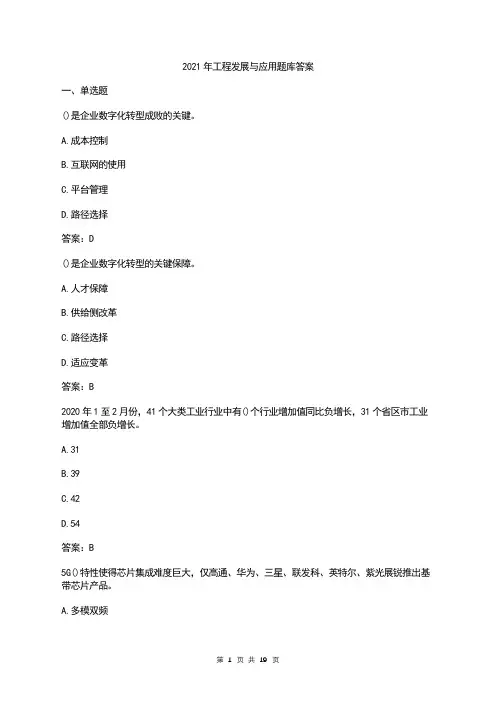 2021 年工程发展与应用题库答案

一、单选题

()是企业数字化转型成败的关键。

A.成本控制

B.互联网的使用

C.平台管理

D.路径选择

答案：D

()是企业数字化转型的关键保障。

A.人才保障

B.供给侧改革

C.路径选择

D.适应变革

答案：B

2020 年 1 至 2 月份，41 个大类工业行业中有()个行业增加值同比负增长，31 个省区市工业增加值全部负增长。

A.31

B.39

C.42

D.54

答案：B

5G()特性使得芯片集成难度巨大，仅高通、华为、三星、联发科、英特尔、紫光展锐推出基带芯片产品。

A.多模双频

第 1 页 共 19 页